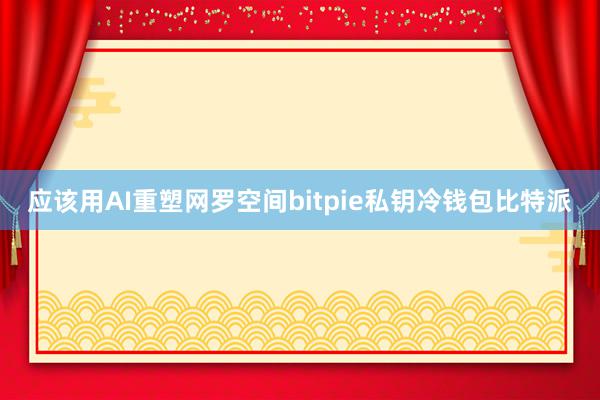 应该用AI重塑网罗空间bitpie私钥冷钱包比特派